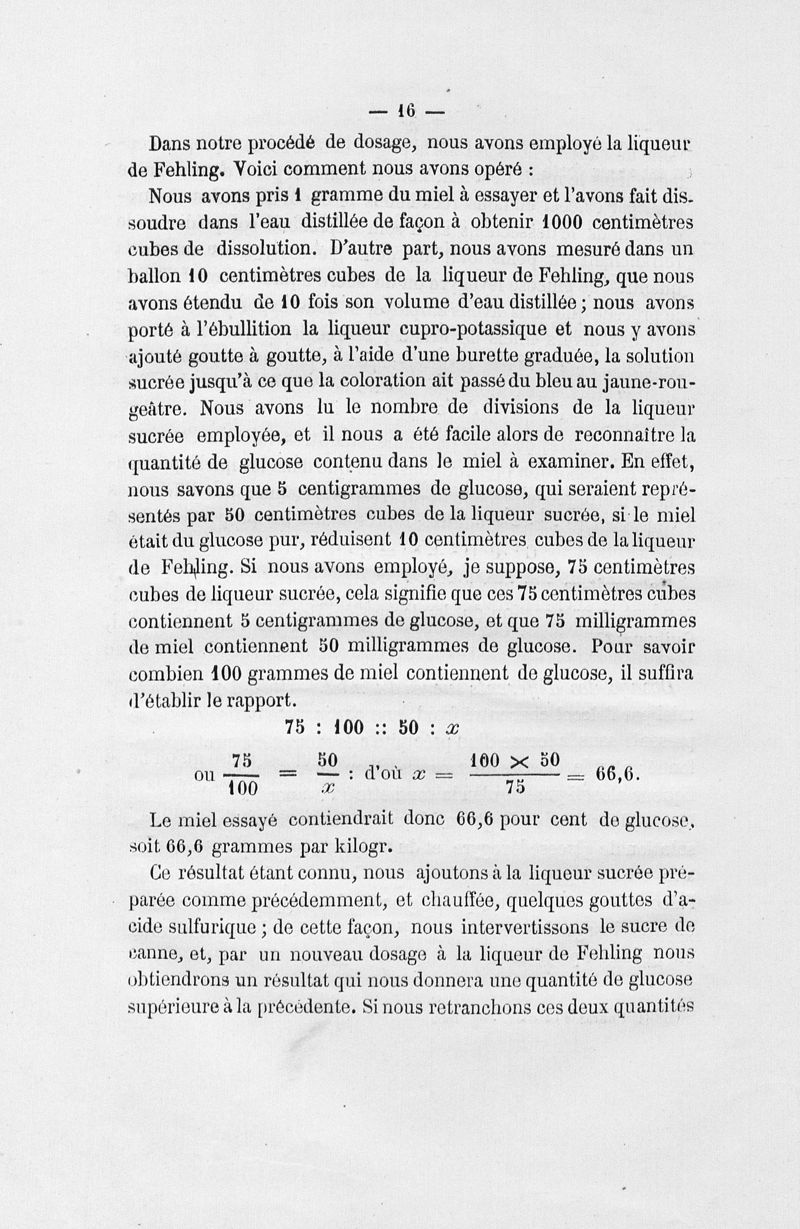 — 16 —

Dans notre procédé de dosage, nous avons employé la liqueur de Fehling. Voici comment nous avons opéré :

Nous avons pris 1 gramme du miel à essayer et l'avons fait dissoudre dans l'eau distillée de façon à obtenir 1000 centimètres cubes de dissolution. D'autre part, nous avons mesuré dans un ballon 10 centimètres cubes de la liqueur de Fehling, que nous avons étendu de 10 fois son volume d'eau distillée ; nous avons porté à l'ébullition la liqueur cupro-potassique et nous y avons ajouté goutte à goutte, à l'aide d'une burette graduée, la solution sucrée jusqu'à ce que la coloration ait passé du bleu au jaune-rougeâtre. Nous avons lu le nombre de divisions de la liqueur sucrée employée, et il nous a été facile alors de reconnaître la quantité de glucose contenu dans le miel à examiner. En effet, nous savons que 5 centigrammes de glucose, qui seraient représentés par 50 centimètres cubes de la liqueur sucrée, si le miel était du glucose pur, réduisent 10 centimètres cubes de la liqueur de Fehling. Si nous avons employé, je suppose, 75 centimètres cubes de liqueur sucrée, cela signifie que ces 75 centimètres cubes contiennent 5 centigrammes de glucose, et que 75 milligrammes de miel contiennent 50 milligrammes de glucose. Pour savoir combien 100 grammes de miel contiennent de glucose, il suffira d'établir le rapport.

$75 : 100 :: 50 : x$

ou $\frac{75}{100} = \frac{50}{x}$ : d'où $x = \frac{100 \times 50}{75} = 66,6.$

Le miel essayé contiendrait donc 66,6 pour cent de glucose, soit 66,6 grammes par kilogr.

Ce résultat étant connu, nous ajoutons à la liqueur sucrée préparée comme précédemment, et chauffée, quelques gouttes d'acide sulfurique ; de cette façon, nous intervertissons le sucre de canne, et, par un nouveau dosage à la liqueur de Fehling nous obtiendrons un résultat qui nous donnera une quantité de glucose supérieure à la précédente. Si nous retranchons ces deux quantités